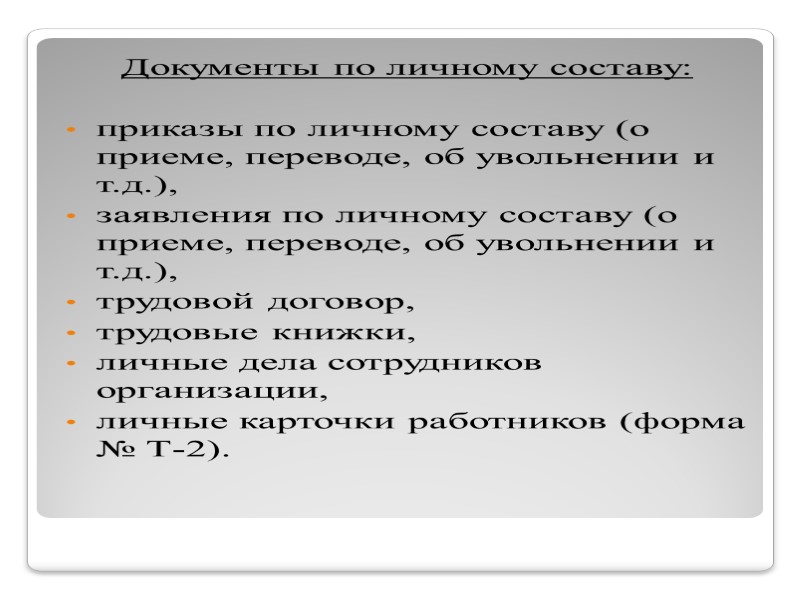 Документы по личному составу:

- приказы по личному составу (о приеме, переводе, об увольнении и т.д.),
- заявления по личному составу (о приеме, переводе, об увольнении и т.д.),
- трудовой договор,
- трудовые книжки,
- личные дела сотрудников организации,
- личные карточки работников (форма № Т-2).